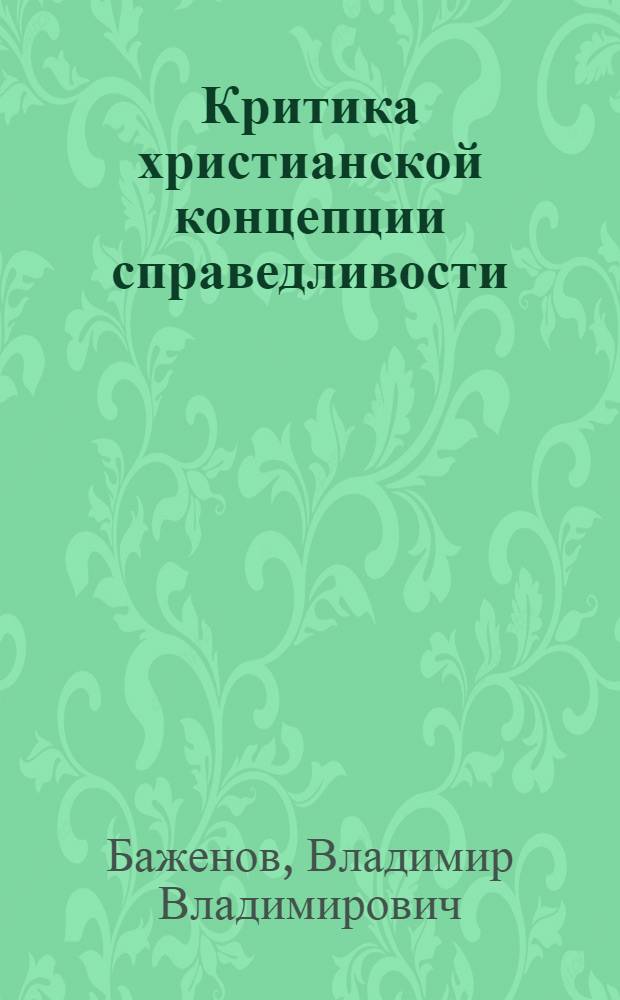 Критика христианской концепции справедливости

Баженов, Владимир Владимирович